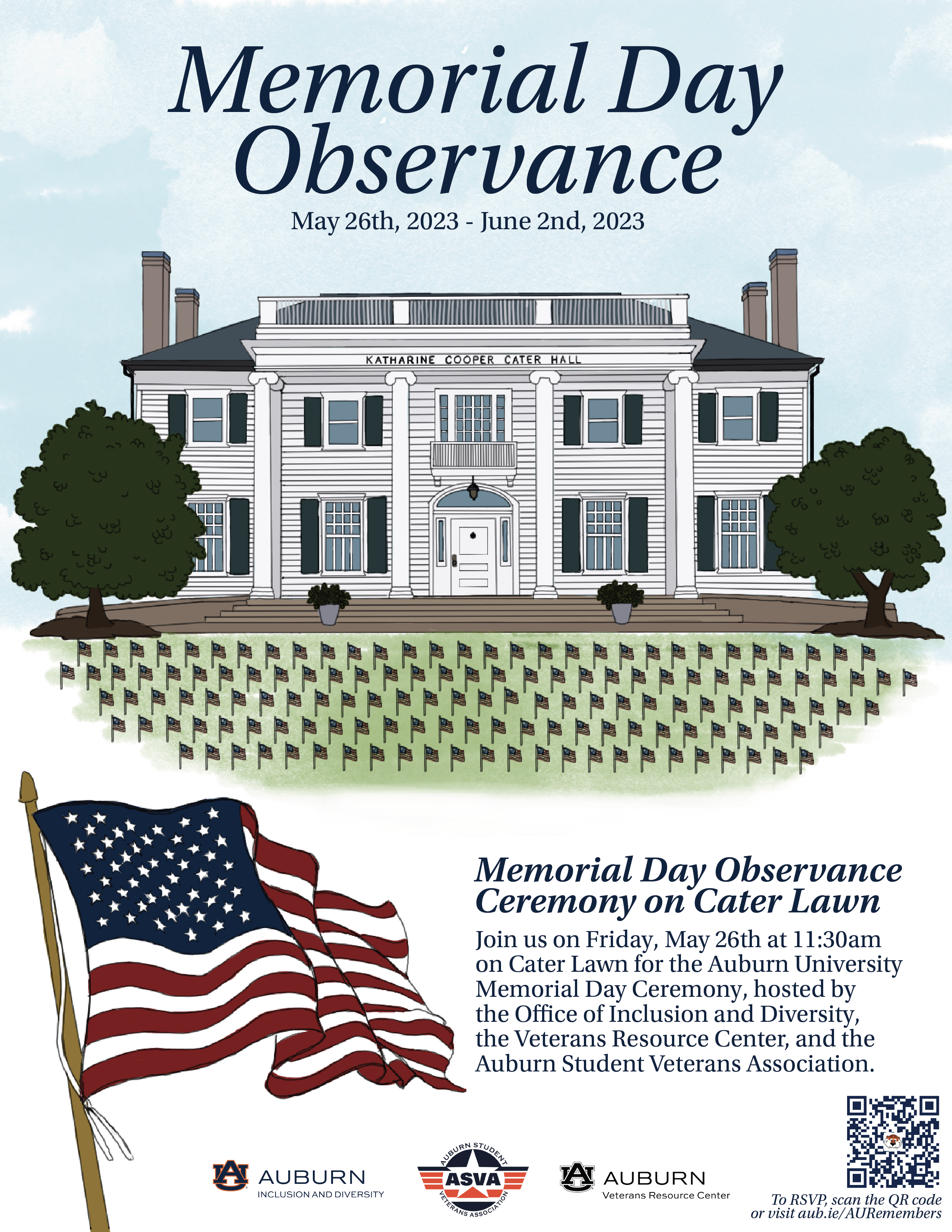 Memorial Day Observance

May 26th, 2023 - June 2nd, 2023

KATHARINE COOPER CATER HALL

Memorial Day Observance Ceremony on Cater Lawn

Join us on Friday, May 26th at 11:30am on Cater Lawn for the Auburn University Memorial Day Ceremony, hosted by the Office of Inclusion and Diversity, the Veterans Resource Center, and the Auburn Student Veterans Association.

AU AUBURN INCLUSION AND DIVERSITY

AUBURN STUDENT ASVA VETERANS ASSOCIATION

AU AUBURN Veterans Resource Center

To RSVP, scan the QR code or visit aub.ie/AURemembers